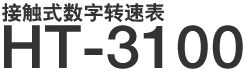 接触式数字转速表
HT-3100